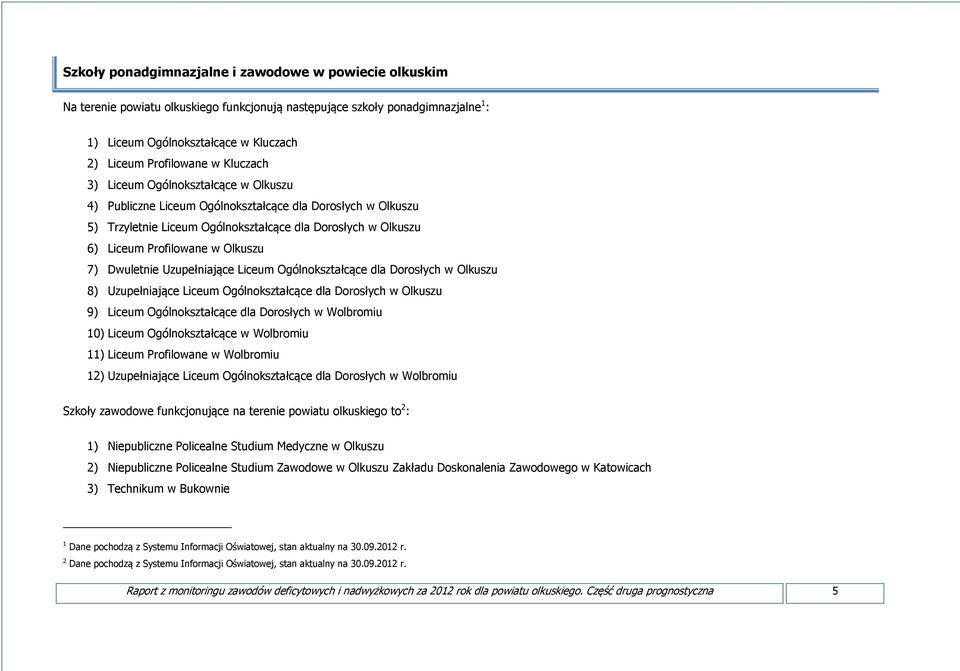 Szkoły ponadgimnazjalne i zawodowe w powiecie olkuskim

Na terenie powiatu olkuskiego funkcjonują następujące szkoły ponadgimnazjalne$^1$:

1) Liceum Ogólnokształcące w Kluczach
2) Liceum Profilowane w Kluczach
3) Liceum Ogólnokształcące w Olkuszu
4) Publiczne Liceum Ogólnokształcące dla Dorosłych w Olkuszu
5) Trzyletnie Liceum Ogólnokształcące dla Dorosłych w Olkuszu
6) Liceum Profilowane w Olkuszu
7) Dwuletnie Uzupełniające Liceum Ogólnokształcące dla Dorosłych w Olkuszu
8) Uzupełniające Liceum Ogólnokształcące dla Dorosłych w Olkuszu
9) Liceum Ogólnokształcące dla Dorosłych w Wolbromiu
10) Liceum Ogólnokształcące w Wolbromiu
11) Liceum Profilowane w Wolbromiu
12) Uzupełniające Liceum Ogólnokształcące dla Dorosłych w Wolbromiu

Szkoły zawodowe funkcjonujące na terenie powiatu olkuskiego to$^2$:

1) Niepubliczne Policealne Studium Medyczne w Olkuszu
2) Niepubliczne Policealne Studium Zawodowe w Olkuszu Zakładu Doskonalenia Zawodowego w Katowicach
3) Technikum w Bukownie

$^1$ Dane pochodzą z Systemu Informacji Oświatowej, stan aktualny na 30.09.2012 r.
$^2$ Dane pochodzą z Systemu Informacji Oświatowej, stan aktualny na 30.09.2012 r.

Raport z monitoringu zawodów deficytowych i nadwyżkowych za 2012 rok dla powiatu olkuskiego. Część druga prognostyczna

5